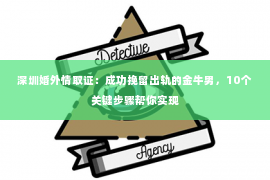 Detective

深圳婚外情取证：成功挽留出轨的金牛男，10个关键步骤帮你实现

Agency